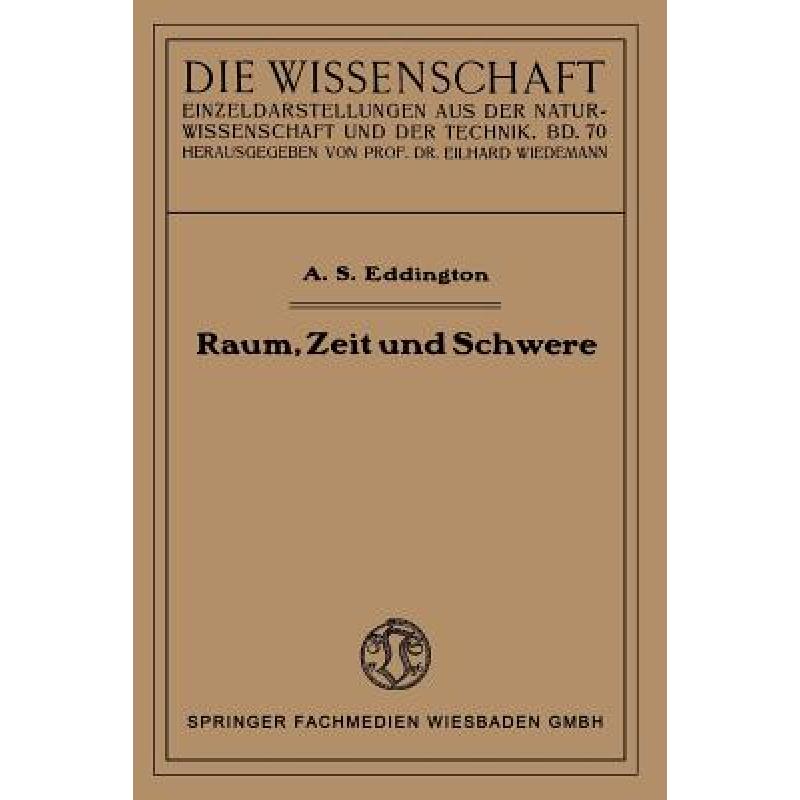 DIE WISSENSCHAFT
EINZELDARSTELLUNGEN AUS DER NATURWISSENSCHAFT UND DER TECHNIK, BD. 70
HERAUSGEGEBEN VON PROF. DR. EILHARD WIEDEMANN

A. S. Eddington

Raum, Zeit und Schwere

SPRINGER FACHMEDIEN WIESBADEN GMBH